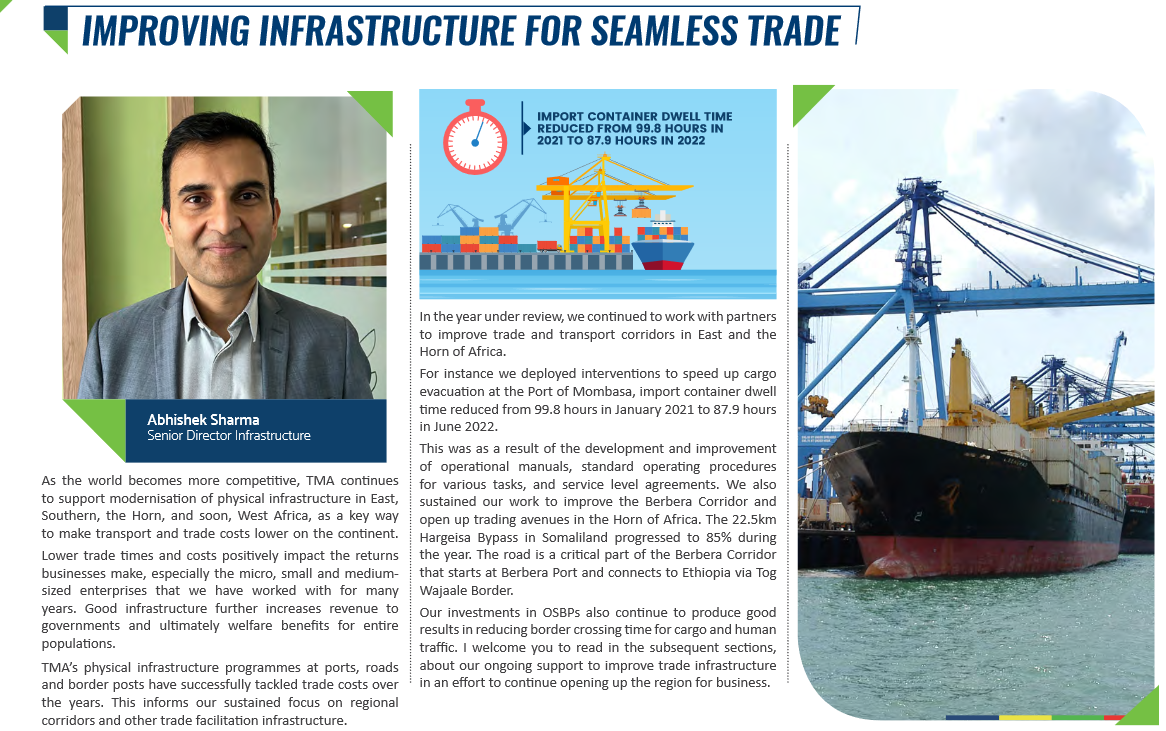 IMPROVING INFRASTRUCTURE FOR SEAMLESS TRADE

Abhishek Sharma
Senior Director Infrastructure

As the world becomes more competitive, TMA continues to support modernisation of physical infrastructure in East, Southern, the Horn, and soon, West Africa, as a key way to make transport and trade costs lower on the continent.

Lower trade times and costs positively impact the returns businesses make, especially the micro, small and medium-sized enterprises that we have worked with for many years. Good infrastructure further increases revenue to governments and ultimately welfare benefits for entire populations.

TMA's physical infrastructure programmes at ports, roads and border posts have successfully tackled trade costs over the years. This informs our sustained focus on regional corridors and other trade facilitation infrastructure.

IMPORT CONTAINER DWELL TIME REDUCED FROM 99.8 HOURS IN 2021 TO 87.9 HOURS IN 2022

In the year under review, we continued to work with partners to improve trade and transport corridors in East and the Horn of Africa.

For instance we deployed interventions to speed up cargo evacuation at the Port of Mombasa, import container dwell time reduced from 99.8 hours in January 2021 to 87.9 hours in June 2022.

This was as a result of the development and improvement of operational manuals, standard operating procedures for various tasks, and service level agreements. We also sustained our work to improve the Berbera Corridor and open up trading avenues in the Horn of Africa. The 22.5km Hargeisa Bypass in Somaliland progressed to 85% during the year. The road is a critical part of the Berbera Corridor that starts at Berbera Port and connects to Ethiopia via Tog Wajaale Border.

Our investments in OSBPs also continue to produce good results in reducing border crossing time for cargo and human traffic. I welcome you to read in the subsequent sections, about our ongoing support to improve trade infrastructure in an effort to continue opening up the region for business.